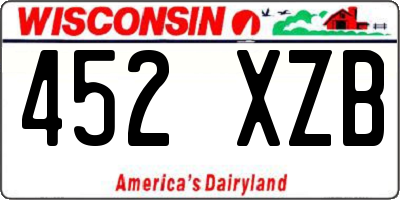 WISCONSIN

452 XZB

America's Dairyland